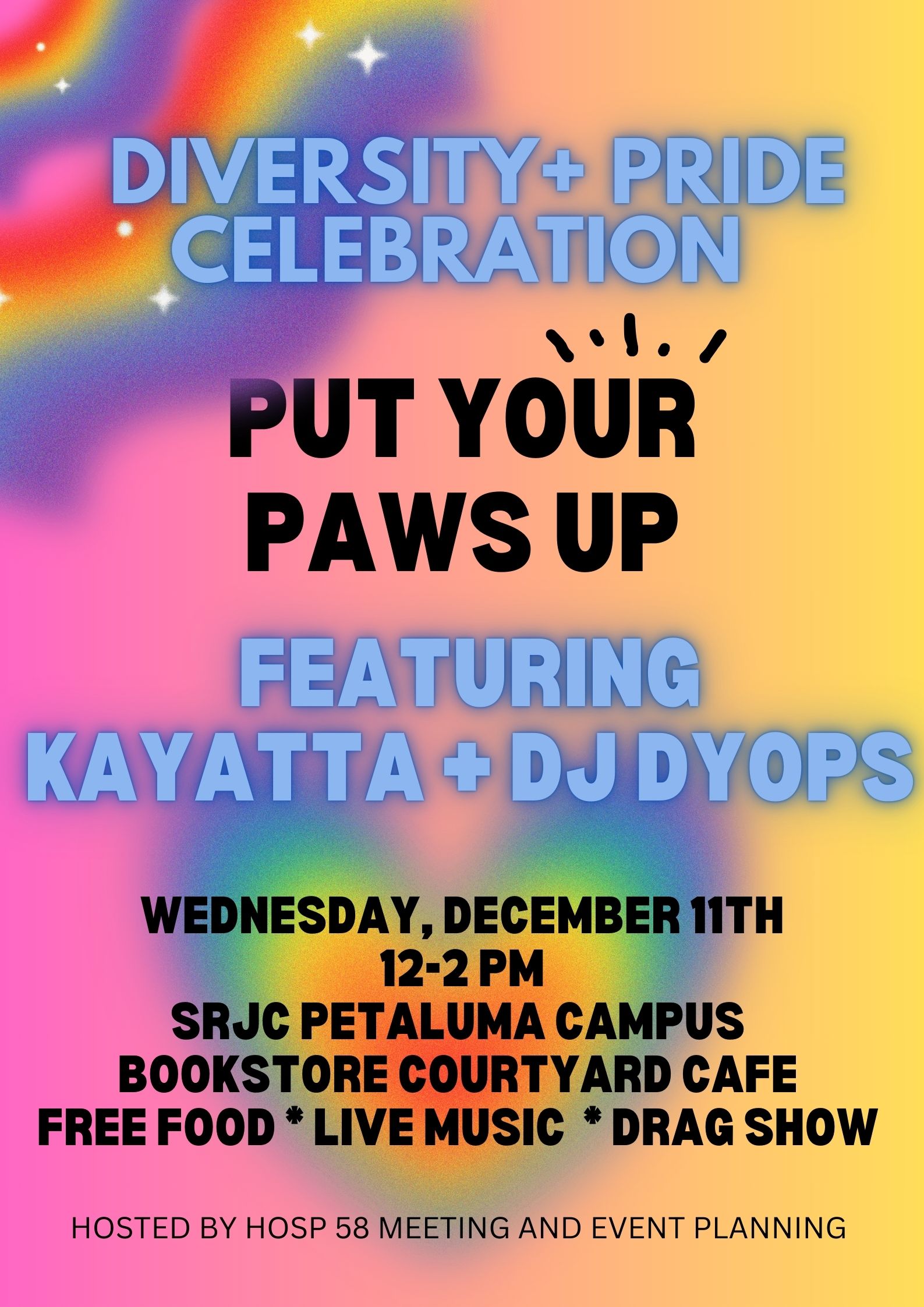 DIVERSITY+ PRIDE CELEBRATION

PUT YOUR PAWS UP

FEATURING KAYATTA + DJ DYOPS

WEDNESDAY, DECEMBER 11TH
12-2 PM
SRJC PETALUMA CAMPUS
BOOKSTORE COURTYARD CAFE
FREE FOOD * LIVE MUSIC * DRAG SHOW

HOSTED BY HOSP 58 MEETING AND EVENT PLANNING